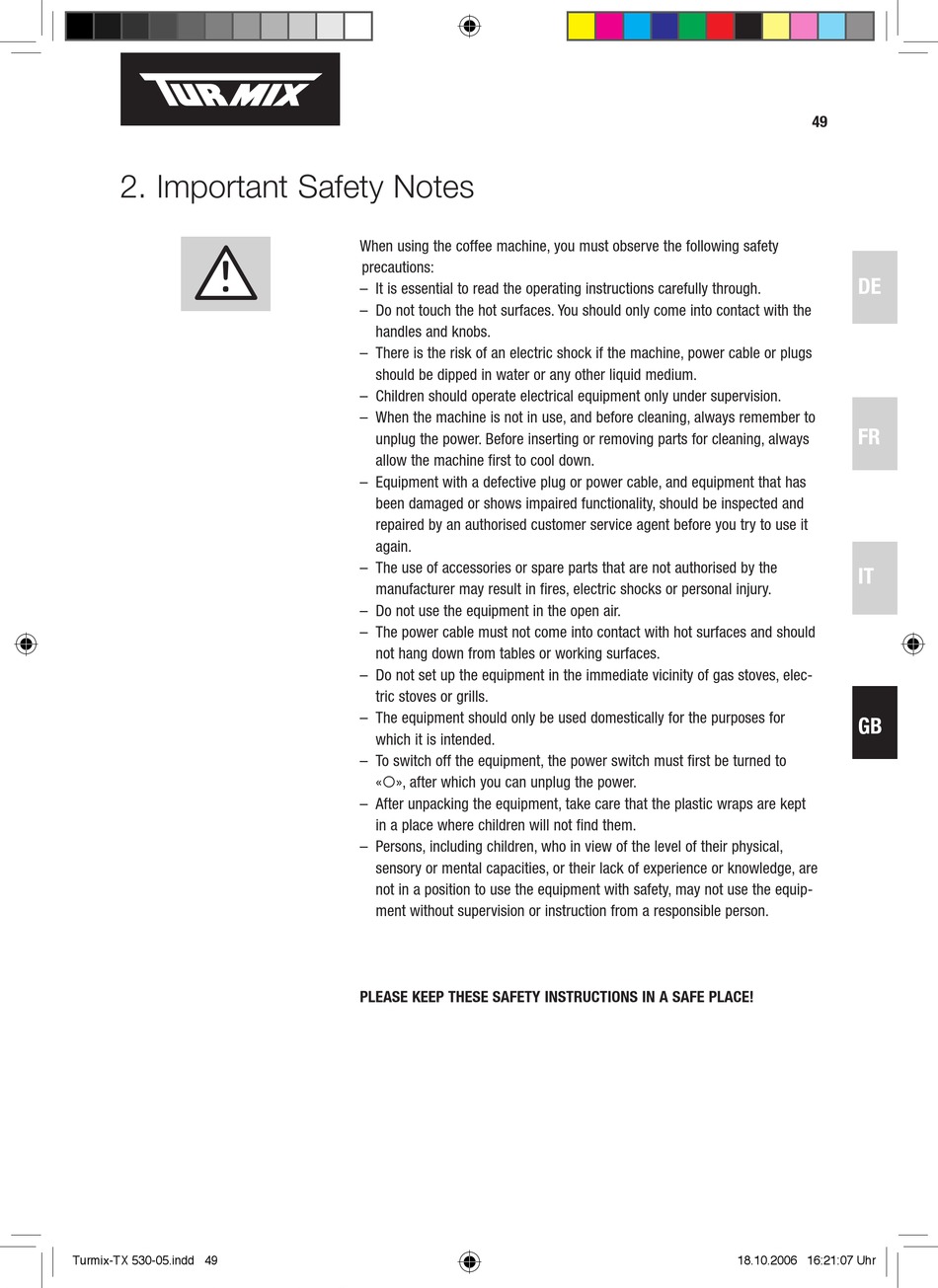 TURMIX

49

2. Important Safety Notes

When using the coffee machine, you must observe the following safety precautions:
– It is essential to read the operating instructions carefully through.
– Do not touch the hot surfaces. You should only come into contact with the handles and knobs.
– There is the risk of an electric shock if the machine, power cable or plugs should be dipped in water or any other liquid medium.
– Children should operate electrical equipment only under supervision.
– When the machine is not in use, and before cleaning, always remember to unplug the power. Before inserting or removing parts for cleaning, always allow the machine first to cool down.
– Equipment with a defective plug or power cable, and equipment that has been damaged or shows impaired functionality, should be inspected and repaired by an authorised customer service agent before you try to use it again.
– The use of accessories or spare parts that are not authorised by the manufacturer may result in fires, electric shocks or personal injury.
– Do not use the equipment in the open air.
– The power cable must not come into contact with hot surfaces and should not hang down from tables or working surfaces.
– Do not set up the equipment in the immediate vicinity of gas stoves, electric stoves or grills.
– The equipment should only be used domestically for the purposes for which it is intended.
– To switch off the equipment, the power switch must first be turned to «○», after which you can unplug the power.
– After unpacking the equipment, take care that the plastic wraps are kept in a place where children will not find them.
– Persons, including children, who in view of the level of their physical, sensory or mental capacities, or their lack of experience or knowledge, are not in a position to use the equipment with safety, may not use the equipment without supervision or instruction from a responsible person.

PLEASE KEEP THESE SAFETY INSTRUCTIONS IN A SAFE PLACE!

DE
FR
IT
GB

Turmix-TX 530-05.indd 49 18.10.2006 16:21:07 Uhr